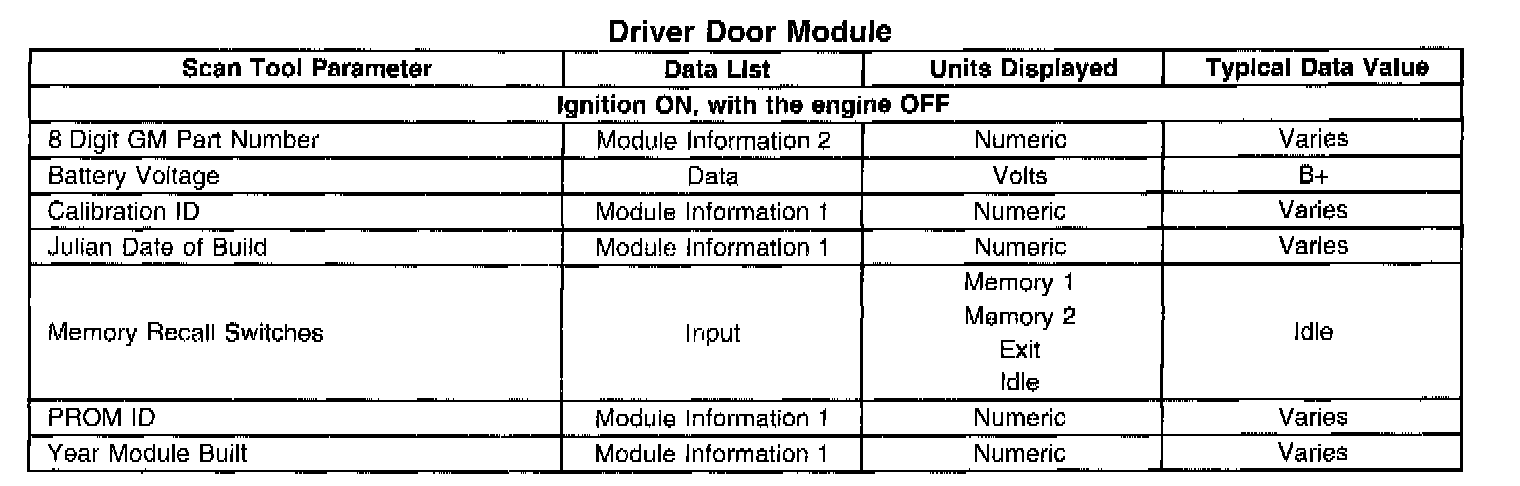 Driver Door Module

| Scan Tool Parameter | Data List | Units Displayed | Typical Data Value |
|---|---|---|---|
| Ignition ON, with the engine OFF | | | |
| 8 Digit GM Part Number | Module Information 2 | Numeric | Varies |
| Battery Voltage | Data | Volts | B+ |
| Calibration ID | Module Information 1 | Numeric | Varies |
| Julian Date of Build | Module Information 1 | Numeric | Varies |
| Memory Recall Switches | Input | Memory 1 Memory 2 Exit Idle | Idle |
| PROM ID | Module Information 1 | Numeric | Varies |
| Year Module Built | Module Information 1 | Numeric | Varies |